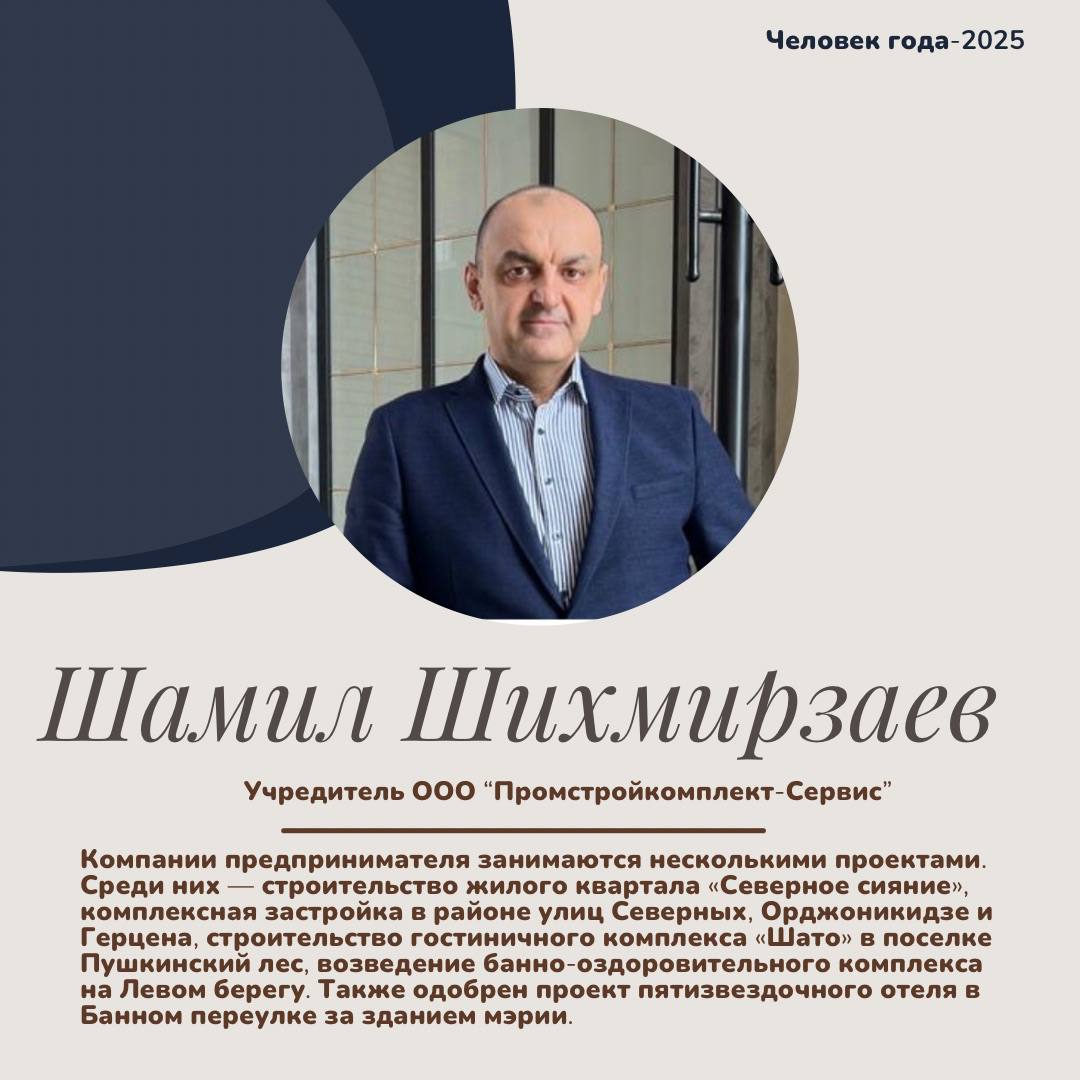 Человек года-2025

Шамил Шихмирзаев

Учредитель ООО “Промстройкомплект-Сервис”

Компании предпринимателя занимаются несколькими проектами. Среди них — строительство жилого квартала «Северное сияние», комплексная застройка в районе улиц Северных, Орджоникидзе и Герцена, строительство гостиничного комплекса «Шато» в поселке Пушкинский лес, возведение банно-оздоровительного комплекса на Левом берегу. Также одобрен проект пятизвездочного отеля в Банном переулке за зданием мэрии.